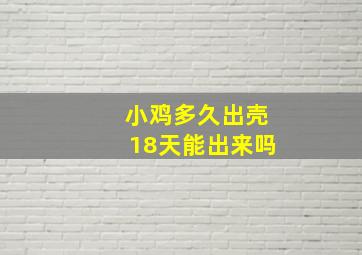 小鸡多久出壳
18天能出来吗